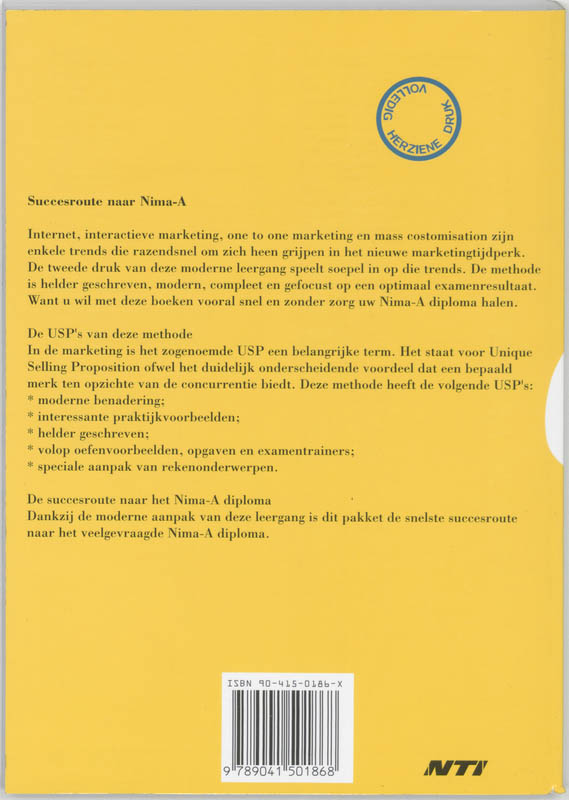 VOLLEDIG HERZIENE DRUK

Succesroute naar Nima-A

Internet, interactieve marketing, one to one marketing en mass costomisation zijn enkele trends die razendsnel om zich heen grijpen in het nieuwe marketingtijdperk. De tweede druk van deze moderne leergang speelt soepel in op die trends. De methode is helder geschreven, modern, compleet en gefocust op een optimaal examenresultaat. Want u wil met deze boeken vooral snel en zonder zorg uw Nima-A diploma halen.

De USP's van deze methode
In de marketing is het zogenoemde USP een belangrijke term. Het staat voor Unique Selling Proposition ofwel het duidelijk onderscheidende voordeel dat een bepaald merk ten opzichte van de concurrentie biedt. Deze methode heeft de volgende USP's:
* moderne benadering;
* interessante praktijkvoorbeelden;
* helder geschreven;
* volop oefenvoorbeelden, opgaven en examentrainers;
* speciale aanpak van rekenonderwerpen.

De succesroute naar het Nima-A diploma
Dankzij de moderne aanpak van deze leergang is dit pakket de snelste succesroute naar het veelgevraagde Nima-A diploma.

ISBN 90-415-0186-X

9 789041 501868

NTI